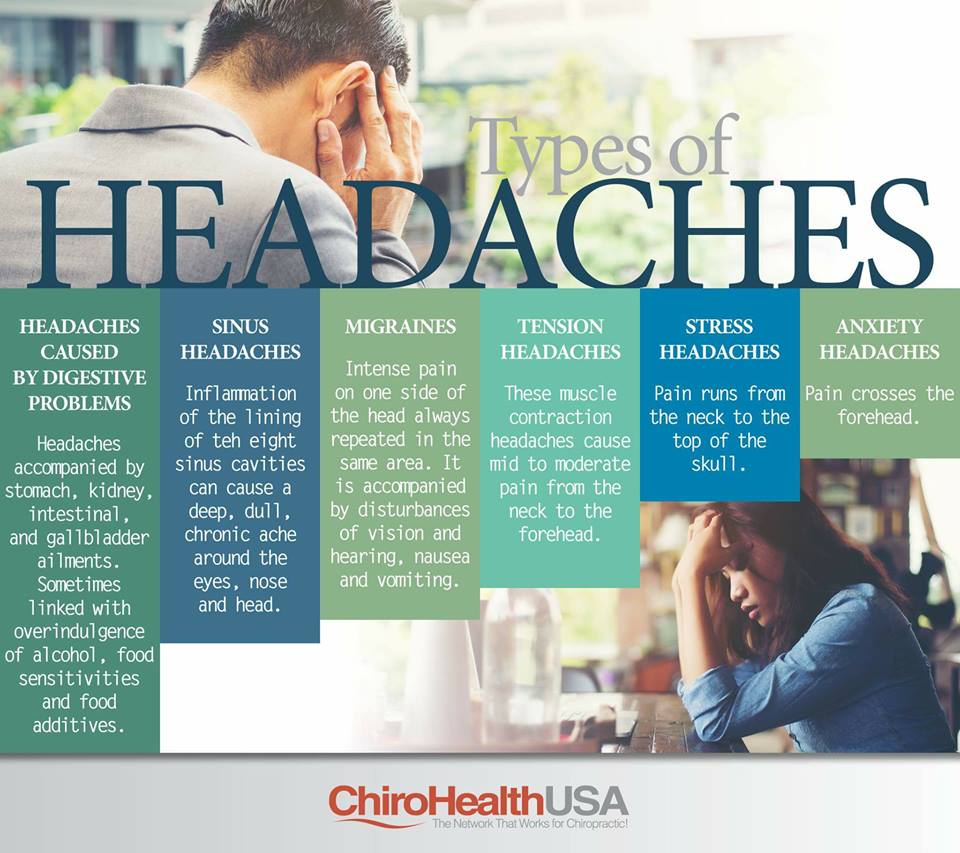 Types of
HEADACHES

HEADACHES CAUSED BY DIGESTIVE PROBLEMS

Headaches accompanied by stomach, kidney, intestinal, and gallbladder ailments. Sometimes linked with overindulgence of alcohol, food sensitivities and food additives.

SINUS HEADACHES

Inflammation of the lining of teh eight sinus cavities can cause a deep, dull, chronic ache around the eyes, nose and head.

MIGRAINES

Intense pain on one side of the head always repeated in the same area. It is accompanied by disturbances of vision and hearing, nausea and vomiting.

TENSION HEADACHES

These muscle contraction headaches cause mid to moderate pain from the neck to the forehead.

STRESS HEADACHES

Pain runs from the neck to the top of the skull.

ANXIETY HEADACHES

Pain crosses the forehead.

ChiroHealthUSA
The Network That Works for Chiropractic!